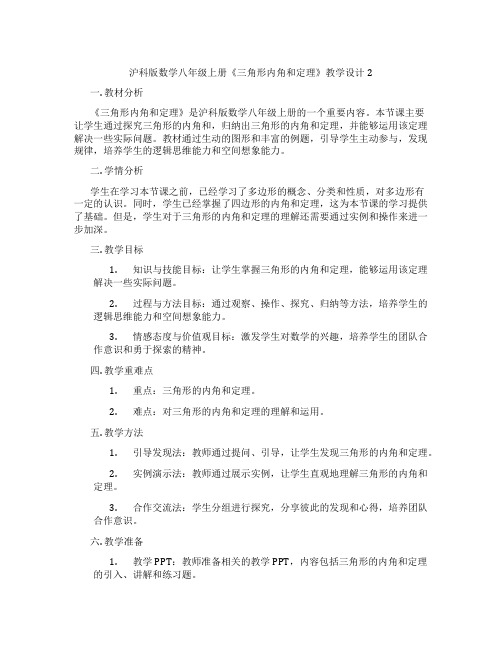 沪科版数学八年级上册《三角形内角和定理》教学设计 2

一. 教材分析

《三角形内角和定理》是沪科版数学八年级上册的一个重要内容。本节课主要让学生通过探究三角形的内角和，归纳出三角形的内角和定理，并能够运用该定理解决一些实际问题。教材通过生动的图形和丰富的例题，引导学生主动参与，发现规律，培养学生的逻辑思维能力和空间想象能力。

二. 学情分析

学生在学习本节课之前，已经学习了多边形的概念、分类和性质，对多边形有一定的认识。同时，学生已经掌握了四边形的内角和定理，这为本节课的学习提供了基础。但是，学生对于三角形的内角和定理的理解还需要通过实例和操作来进一步加深。

三. 教学目标

1. 知识与技能目标：让学生掌握三角形的内角和定理，能够运用该定理解决一些实际问题。

2. 过程与方法目标：通过观察、操作、探究、归纳等方法，培养学生的逻辑思维能力和空间想象能力。

3. 情感态度与价值观目标：激发学生对数学的兴趣，培养学生的团队合作意识和勇于探索的精神。

四. 教学重难点

1. 重点：三角形的内角和定理。

2. 难点：对三角形的内角和定理的理解和运用。

五. 教学方法

1. 引导发现法：教师通过提问、引导，让学生发现三角形的内角和定理。

2. 实例演示法：教师通过展示实例，让学生直观地理解三角形的内角和定理。

3. 合作交流法：学生分组进行探究，分享彼此的发现和心得，培养团队合作意识。

六. 教学准备

1. 教学 PPT：教师准备相关的教学 PPT，内容包括三角形的内角和定理的引入、讲解和练习题。